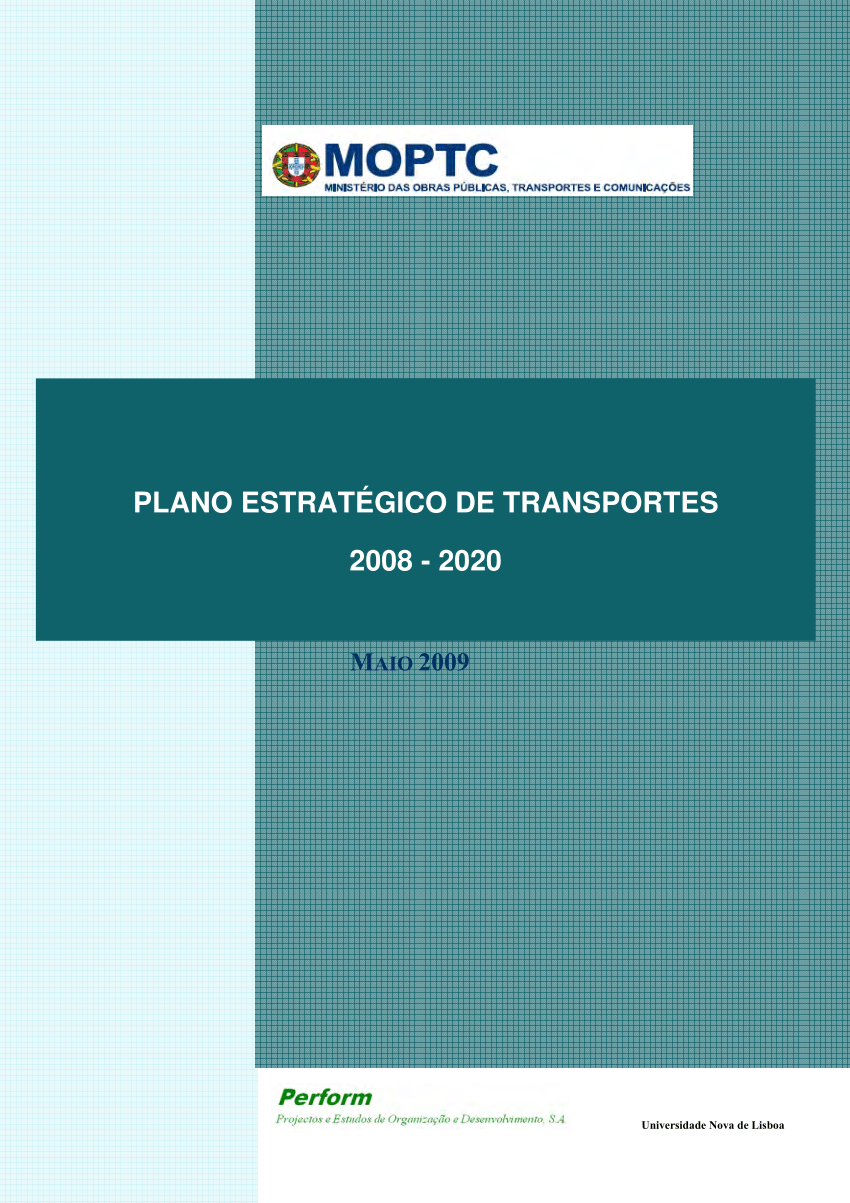 MOPTC
MINISTÉRIO DAS OBRAS PÚBLICAS, TRANSPORTES E COMUNICAÇÕES

PLANO ESTRATÉGICO DE TRANSPORTES

2008 - 2020

MAIO 2009

Perform
Projectos e Estudos de Organização e Desenvolvimento, S.A.

Universidade Nova de Lisboa